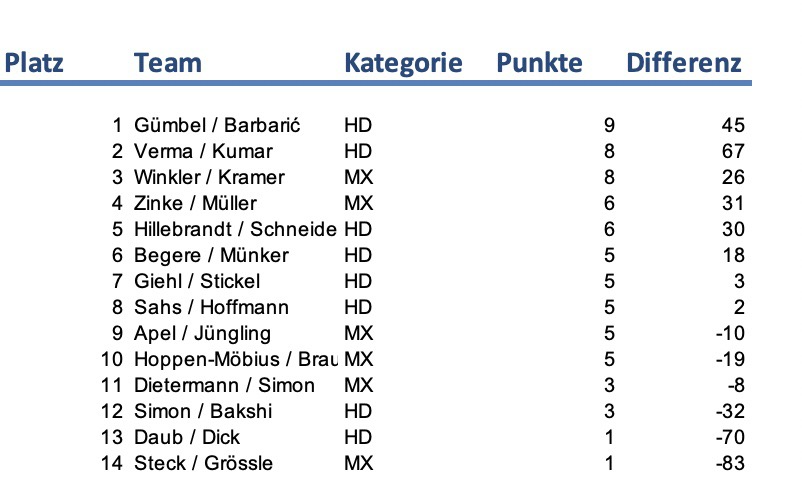 | Platz | Team | Kategorie | Punkte | Differenz |
|---|---|---|---|---|
| 1 | Gümbel / Barbarić | HD | 9 | 45 |
| 2 | Verma / Kumar | HD | 8 | 67 |
| 3 | Winkler / Kramer | MX | 8 | 26 |
| 4 | Zinke / Müller | MX | 6 | 31 |
| 5 | Hillebrandt / Schneide | HD | 6 | 30 |
| 6 | Begere / Münker | HD | 5 | 18 |
| 7 | Giehl / Stickel | HD | 5 | 3 |
| 8 | Sahs / Hoffmann | HD | 5 | 2 |
| 9 | Apel / Jüngling | MX | 5 | -10 |
| 10 | Hoppen-Möbius / Brau | MX | 5 | -19 |
| 11 | Dietermann / Simon | MX | 3 | -8 |
| 12 | Simon / Bakshi | HD | 3 | -32 |
| 13 | Daub / Dick | HD | 1 | -70 |
| 14 | Steck / Grössle | MX | 1 | -83 |